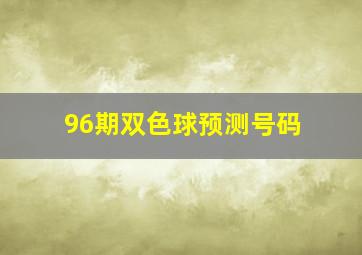 96期双色球预测号码